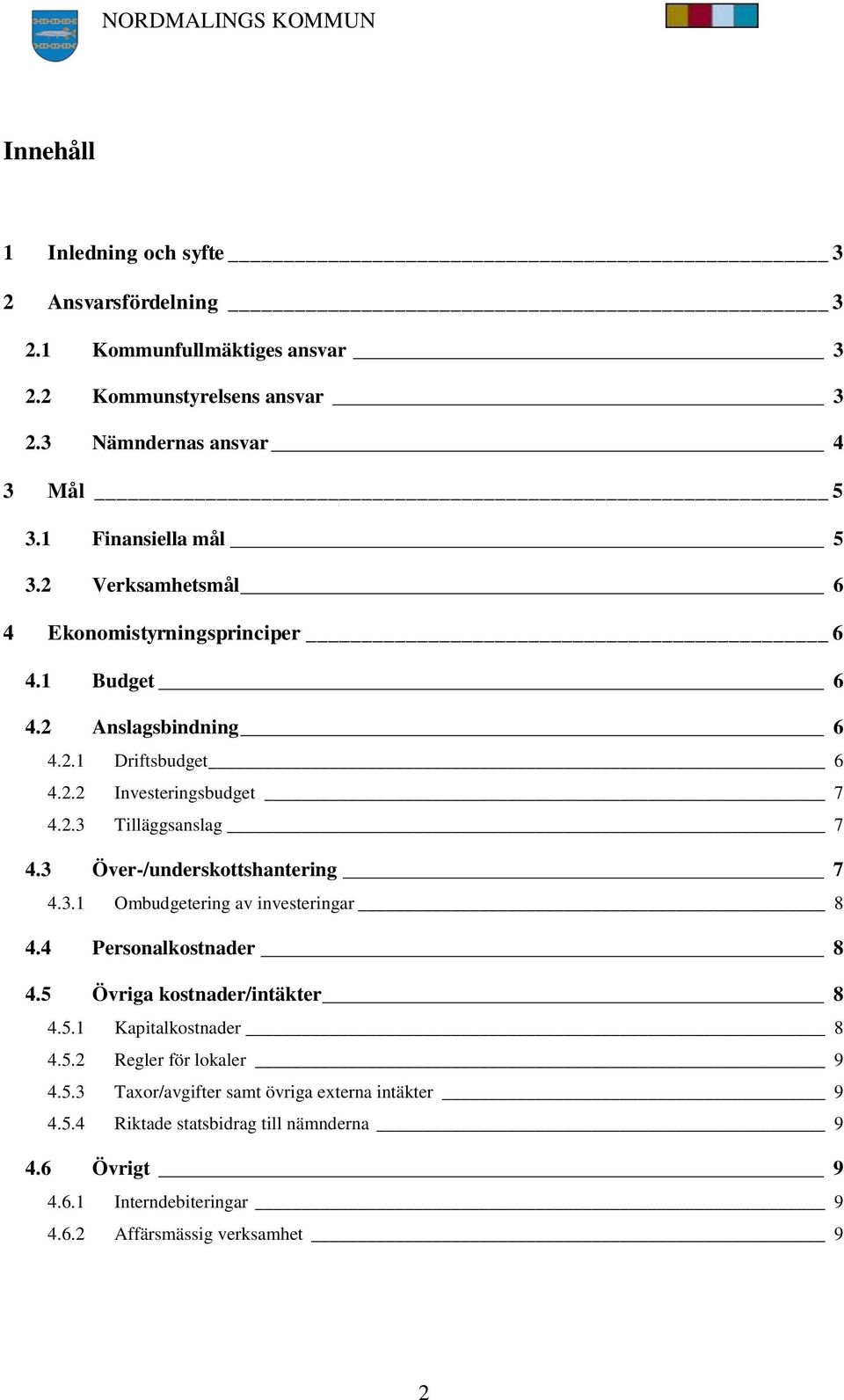 NORDMALINGS KOMMUN

Innehåll

1 Inledning och syfte 3

2 Ansvarsfördelning 3

2.1 Kommunfullmäktiges ansvar 3

2.2 Kommunstyrelsens ansvar 3

2.3 Nämndernas ansvar 4

3 Mål 5

3.1 Finansiella mål 5

3.2 Verksamhetsmål 6

4 Ekonomistyrningsprinciper 6

4.1 Budget 6

4.2 Anslagsbindning 6

4.2.1 Driftsbudget 6

4.2.2 Investeringsbudget 7

4.2.3 Tilläggsanslag 7

4.3 Över-/underskottshantering 7

4.3.1 Ombudgetering av investeringar 8

4.4 Personalkostnader 8

4.5 Övriga kostnader/intäkter 8

4.5.1 Kapitalkostnader 8

4.5.2 Regler för lokaler 9

4.5.3 Taxor/avgifter samt övriga externa intäkter 9

4.5.4 Riktade statsbidrag till nämnderna 9

4.6 Övrigt 9

4.6.1 Interndebiteringar 9

4.6.2 Affärsmässig verksamhet 9

2